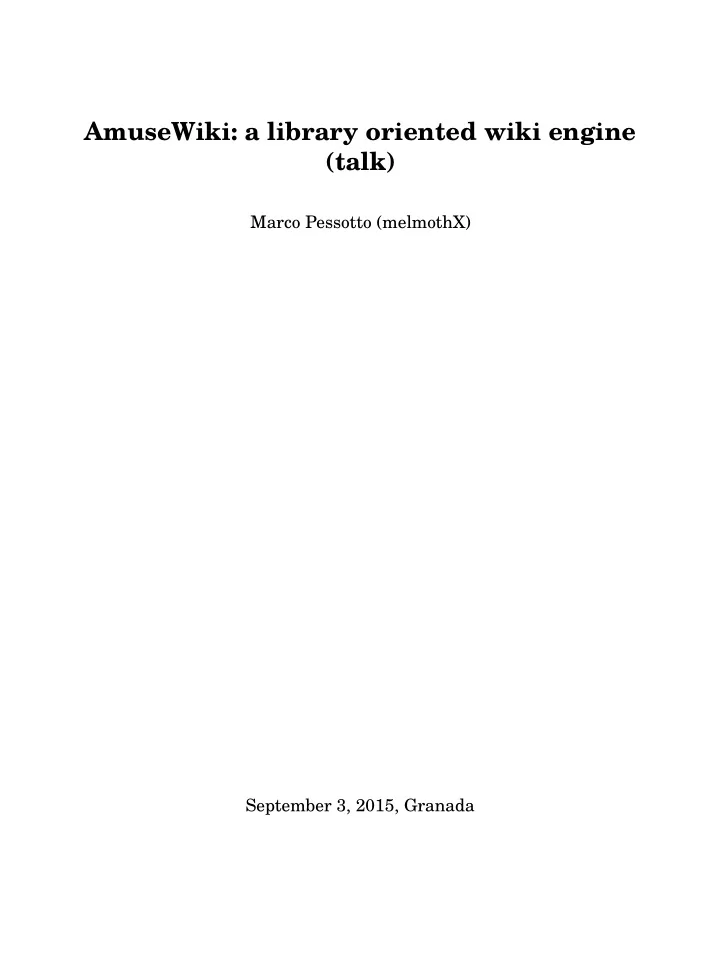 AmuseWiki: a library oriented wiki engine (talk)

Marco Pessotto (melmothX)

September 3, 2015, Granada